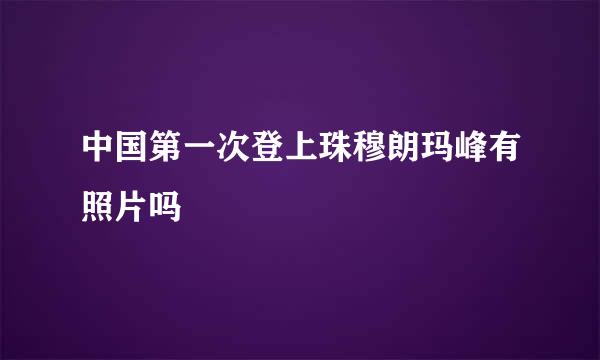 中国第一次登上珠穆朗玛峰有照片吗